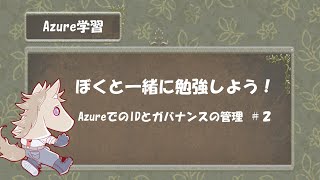 Azure学習

ぼくと一緒に勉強しよう！

AzureでのIDとガバナンスの管理 ＃２